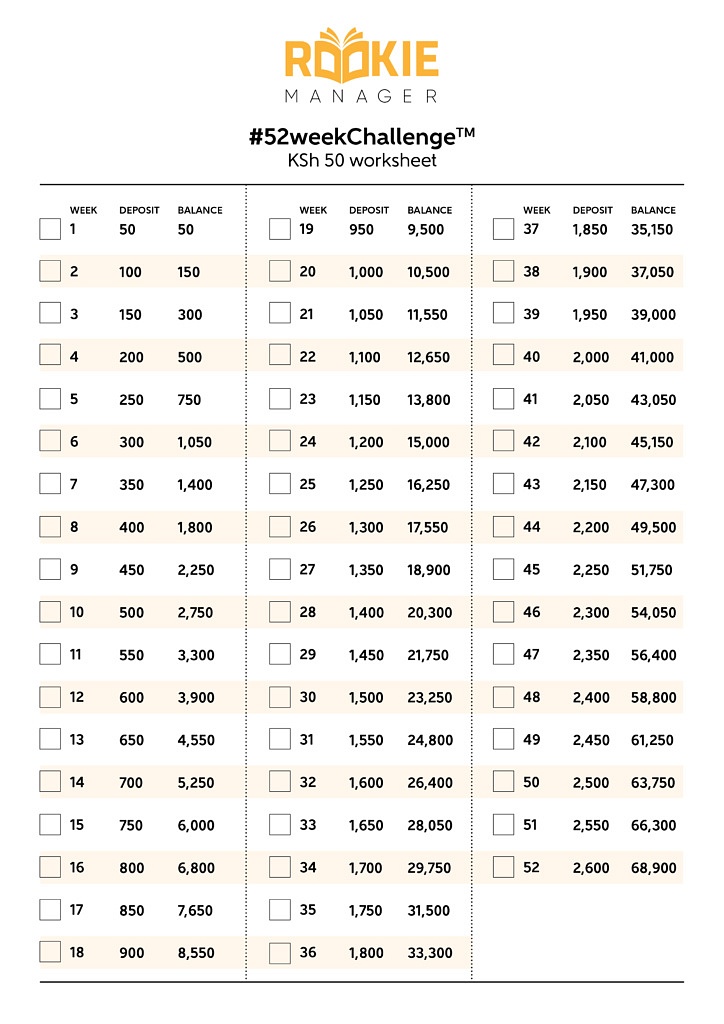 ROOKIE
MANAGER

#52weekChallenge™
KSh 50 worksheet

| WEEK | DEPOSIT | BALANCE |
|---|---|---|
| 1 | 50 | 50 |
| 2 | 100 | 150 |
| 3 | 150 | 300 |
| 4 | 200 | 500 |
| 5 | 250 | 750 |
| 6 | 300 | 1,050 |
| 7 | 350 | 1,400 |
| 8 | 400 | 1,800 |
| 9 | 450 | 2,250 |
| 10 | 500 | 2,750 |
| 11 | 550 | 3,300 |
| 12 | 600 | 3,900 |
| 13 | 650 | 4,550 |
| 14 | 700 | 5,250 |
| 15 | 750 | 6,000 |
| 16 | 800 | 6,800 |
| 17 | 850 | 7,650 |
| 18 | 900 | 8,550 |

| WEEK | DEPOSIT | BALANCE |
|---|---|---|
| 19 | 950 | 9,500 |
| 20 | 1,000 | 10,500 |
| 21 | 1,050 | 11,550 |
| 22 | 1,100 | 12,650 |
| 23 | 1,150 | 13,800 |
| 24 | 1,200 | 15,000 |
| 25 | 1,250 | 16,250 |
| 26 | 1,300 | 17,550 |
| 27 | 1,350 | 18,900 |
| 28 | 1,400 | 20,300 |
| 29 | 1,450 | 21,750 |
| 30 | 1,500 | 23,250 |
| 31 | 1,550 | 24,800 |
| 32 | 1,600 | 26,400 |
| 33 | 1,650 | 28,050 |
| 34 | 1,700 | 29,750 |
| 35 | 1,750 | 31,500 |
| 36 | 1,800 | 33,300 |

| WEEK | DEPOSIT | BALANCE |
|---|---|---|
| 37 | 1,850 | 35,150 |
| 38 | 1,900 | 37,050 |
| 39 | 1,950 | 39,000 |
| 40 | 2,000 | 41,000 |
| 41 | 2,050 | 43,050 |
| 42 | 2,100 | 45,150 |
| 43 | 2,150 | 47,300 |
| 44 | 2,200 | 49,500 |
| 45 | 2,250 | 51,750 |
| 46 | 2,300 | 54,050 |
| 47 | 2,350 | 56,400 |
| 48 | 2,400 | 58,800 |
| 49 | 2,450 | 61,250 |
| 50 | 2,500 | 63,750 |
| 51 | 2,550 | 66,300 |
| 52 | 2,600 | 68,900 |